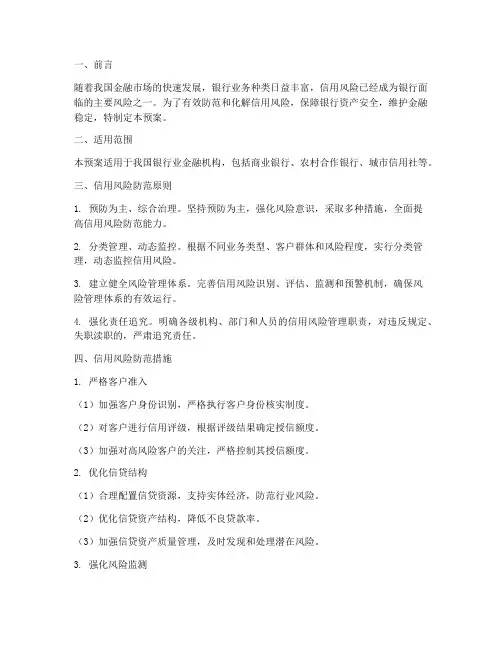 一、前言

随着我国金融市场的快速发展，银行业务种类日益丰富，信用风险已经成为银行面临的主要风险之一。为了有效防范和化解信用风险，保障银行资产安全，维护金融稳定，特制定本预案。

二、适用范围

本预案适用于我国银行业金融机构，包括商业银行、农村合作银行、城市信用社等。

三、信用风险防范原则

1. 预防为主、综合治理。坚持预防为主，强化风险意识，采取多种措施，全面提高信用风险防范能力。

2. 分类管理、动态监控。根据不同业务类型、客户群体和风险程度，实行分类管理，动态监控信用风险。

3. 建立健全风险管理体系。完善信用风险识别、评估、监测和预警机制，确保风险管理体系的有效运行。

4. 强化责任追究。明确各级机构、部门和人员的信用风险管理职责，对违反规定、失职渎职的，严肃追究责任。

四、信用风险防范措施

1. 严格客户准入

（1）加强客户身份识别，严格执行客户身份核实制度。

（2）对客户进行信用评级，根据评级结果确定授信额度。

（3）加强对高风险客户的关注，严格控制其授信额度。

2. 优化信贷结构

（1）合理配置信贷资源，支持实体经济，防范行业风险。

（2）优化信贷资产结构，降低不良贷款率。

（3）加强信贷资产质量管理，及时发现和处理潜在风险。

3. 强化风险监测